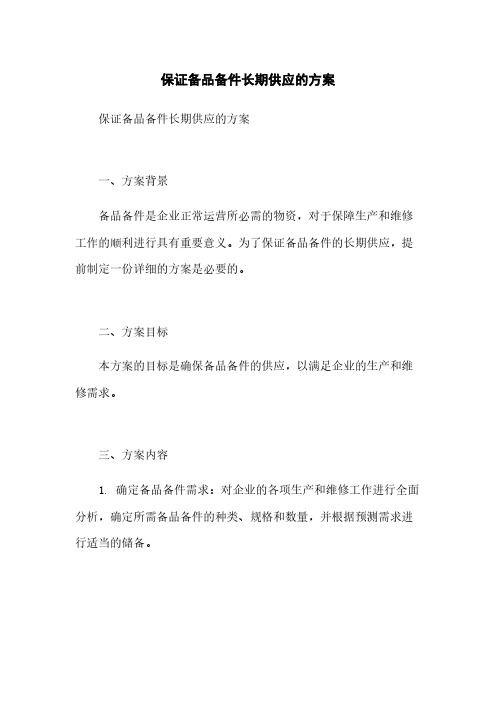 保证备品备件长期供应的方案

保证备品备件长期供应的方案

一、方案背景

备品备件是企业正常运营所必需的物资，对于保障生产和维修工作的顺利进行具有重要意义。为了保证备品备件的长期供应，提前制定一份详细的方案是必要的。

二、方案目标

本方案的目标是确保备品备件的供应，以满足企业的生产和维修需求。

三、方案内容

1. 确定备品备件需求：对企业的各项生产和维修工作进行全面分析，确定所需备品备件的种类、规格和数量，并根据预测需求进行适当的储备。